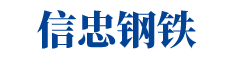 信忠钢铁